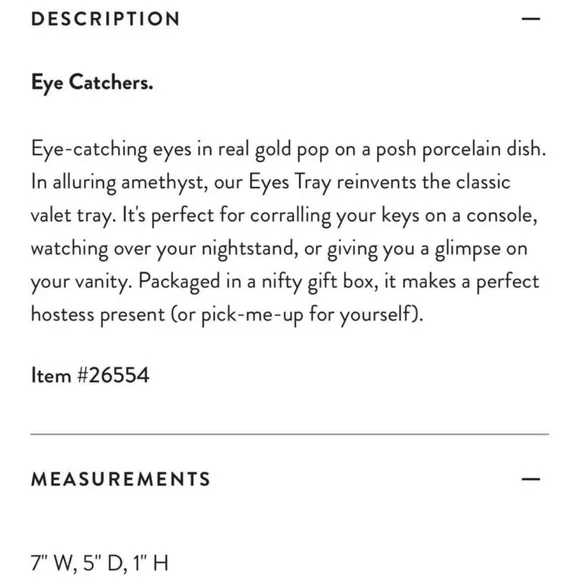 DESCRIPTION —

Eye Catchers.

Eye-catching eyes in real gold pop on a posh porcelain dish. In alluring amethyst, our Eyes Tray reinvents the classic valet tray. It's perfect for corralling your keys on a console, watching over your nightstand, or giving you a glimpse on your vanity. Packaged in a nifty gift box, it makes a perfect hostess present (or pick-me-up for yourself).

Item #26554

MEASUREMENTS —

7" W, 5" D, 1" H